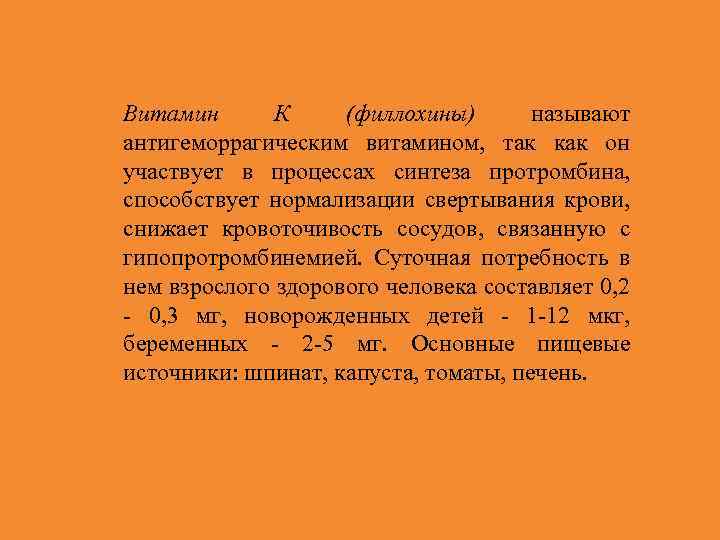 Витамин К (филлохины) называют антигеморрагическим витамином, так как он участвует в процессах синтеза протромбина, способствует нормализации свертывания крови, снижает кровоточивость сосудов, связанную с гипопротромбинемией. Суточная потребность в нем взрослого здорового человека составляет 0,2 - 0,3 мг, новорожденных детей - 1-12 мкг, беременных - 2-5 мг. Основные пищевые источники: шпинат, капуста, томаты, печень.